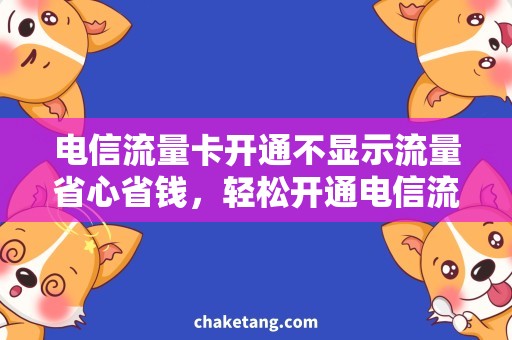 电信流量卡开通不显示流量
省心省钱，轻松开通电信流

chaketang.com